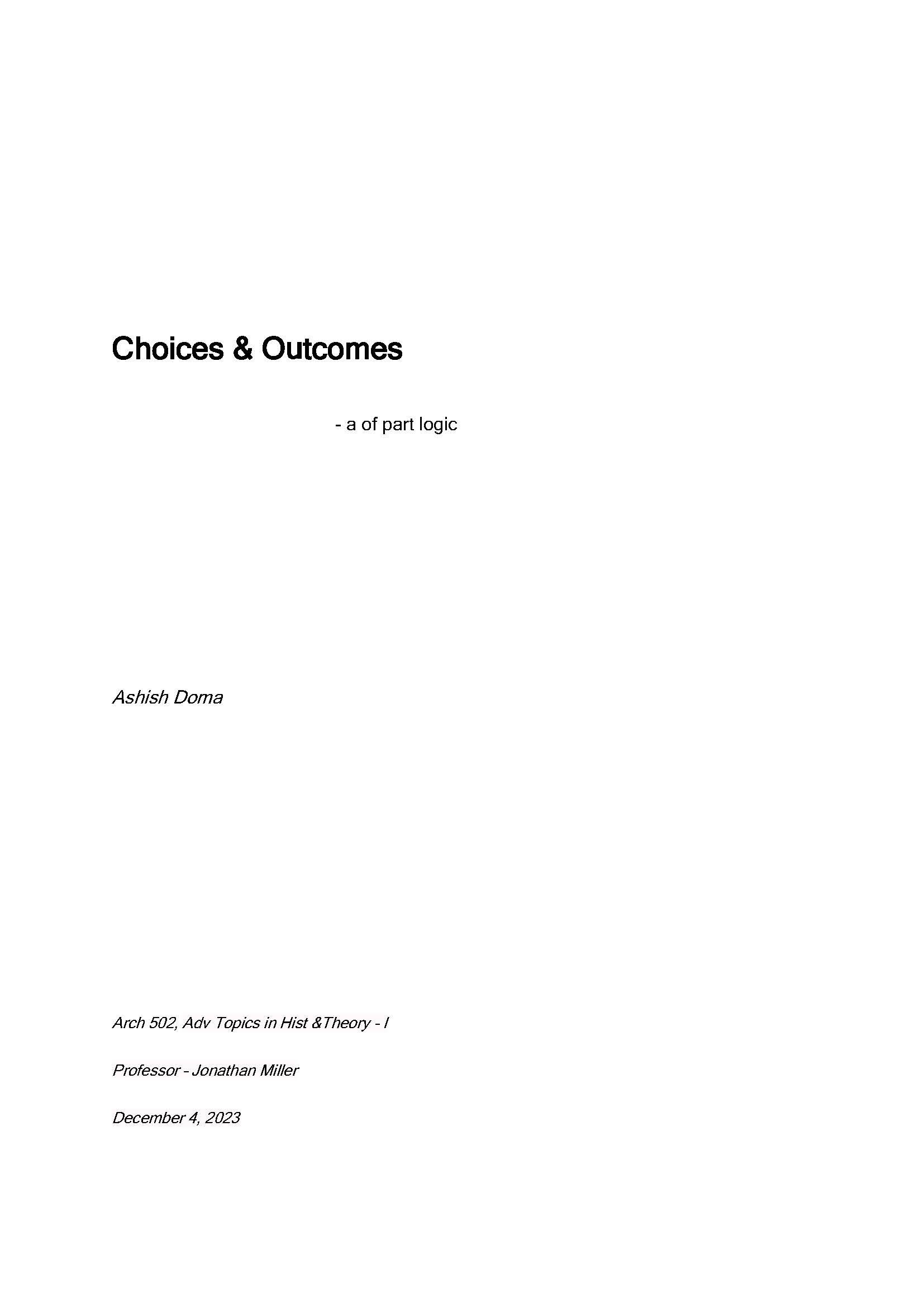 Choices & Outcomes

- a of part logic

Ashish Doma

Arch 502, Adv Topics in Hist &Theory - I

Professor - Jonathan Miller

December 4, 2023